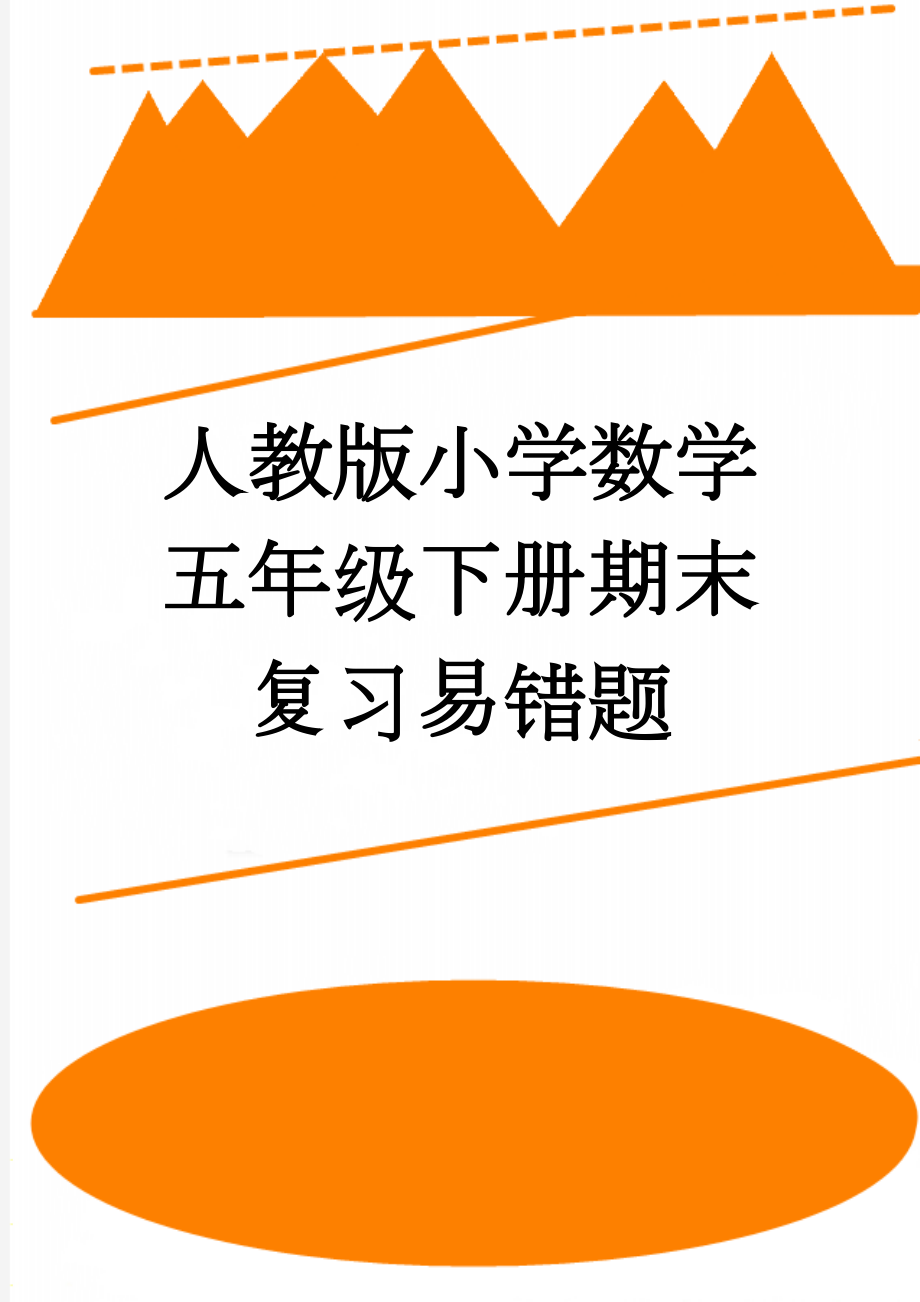 人教版小学数学五年级下册期末复习易错题